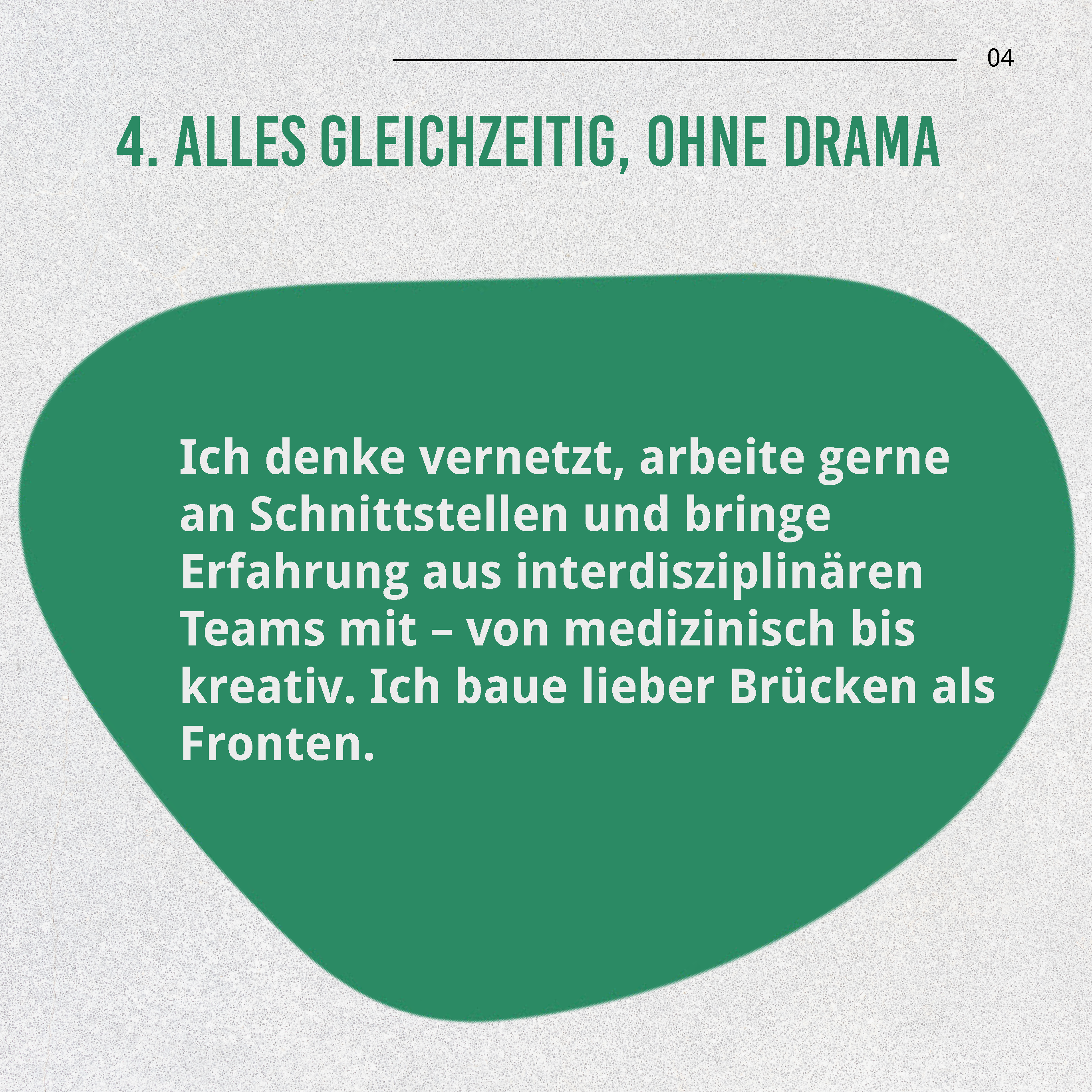 04

4. ALLES GLEICHZEITIG, OHNE DRAMA

Ich denke vernetzt, arbeite gerne an Schnittstellen und bringe Erfahrung aus interdisziplinären Teams mit – von medizinisch bis kreativ. Ich baue lieber Brücken als Fronten.